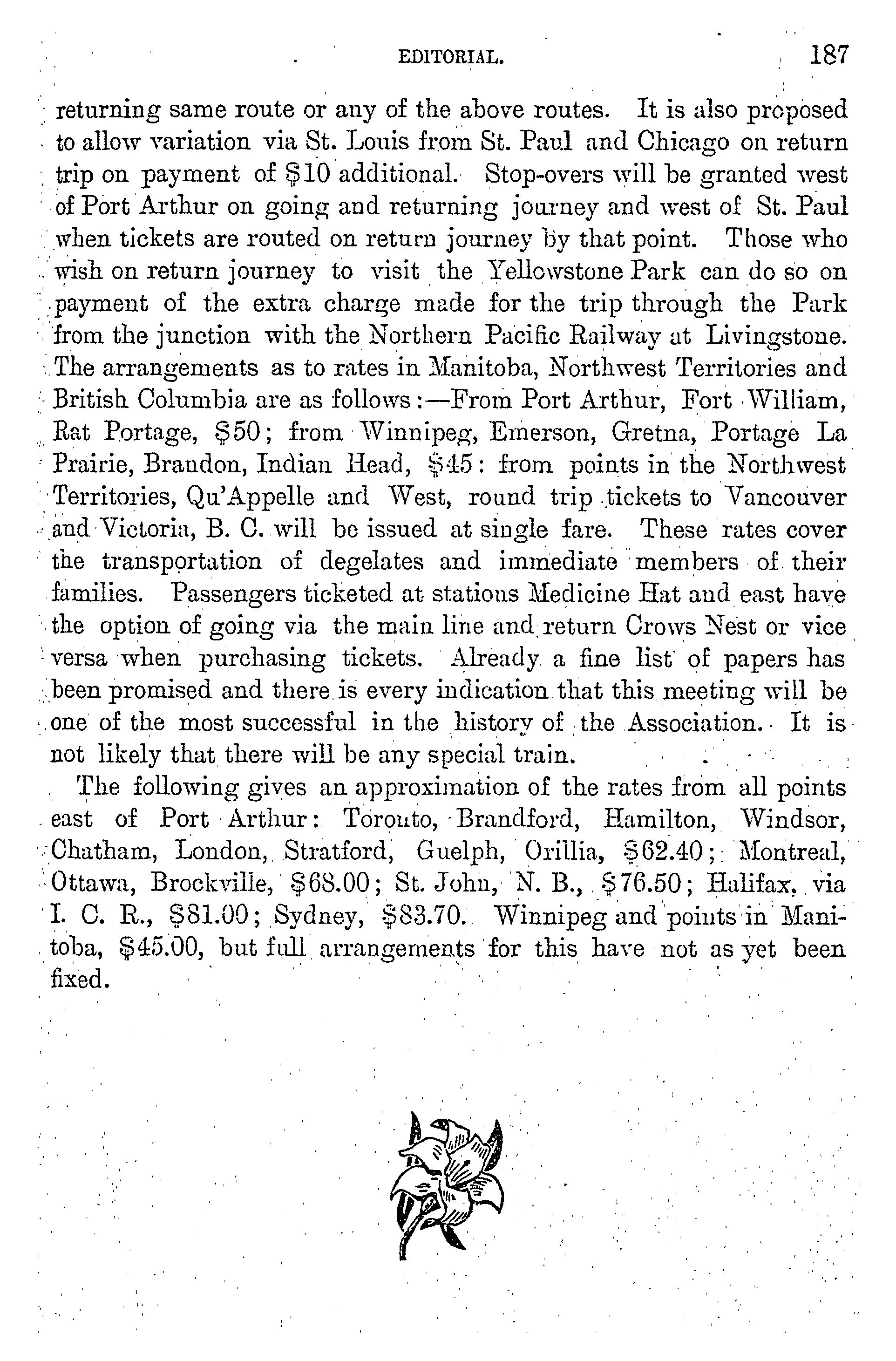 EDITORIAL. 187

returning same route or any of the above routes. It is also proposed to allow variation via St. Louis from St. Paul and Chicago on return trip on payment of $10 additional. Stop-overs will be granted west of Port Arthur on going and returning journey and west of St. Paul when tickets are routed on return journey by that point. Those who wish on return journey to visit the Yellowstone Park can do so on payment of the extra charge made for the trip through the Park from the junction with the Northern Pacific Railway at Livingstone. The arrangements as to rates in Manitoba, Northwest Territories and British Columbia are as follows:—From Port Arthur, Fort William, Rat Portage, $50; from Winnipeg, Emerson, Gretna, Portage La Prairie, Brandon, Indian Head, $45: from points in the Northwest Territories, Qu'Appelle and West, round trip tickets to Vancouver and Victoria, B. C. will be issued at single fare. These rates cover the transportation of degelates and immediate members of their families. Passengers ticketed at stations Medicine Hat and east have the option of going via the main line and return Crows Nest or vice versa when purchasing tickets. Already a fine list of papers has been promised and there is every indication that this meeting will be one of the most successful in the history of the Association. It is not likely that there will be any special train.

The following gives an approximation of the rates from all points east of Port Arthur: Toronto, Brandford, Hamilton, Windsor, Chatham, London, Stratford, Guelph, Orillia, $62.40; Montreal, Ottawa, Brockville, $68.00; St. John, N. B., $76.50; Halifax, via I. C. R., $81.00; Sydney, $83.70. Winnipeg and points in Manitoba, $45.00, but full arrangements for this have not as yet been fixed.